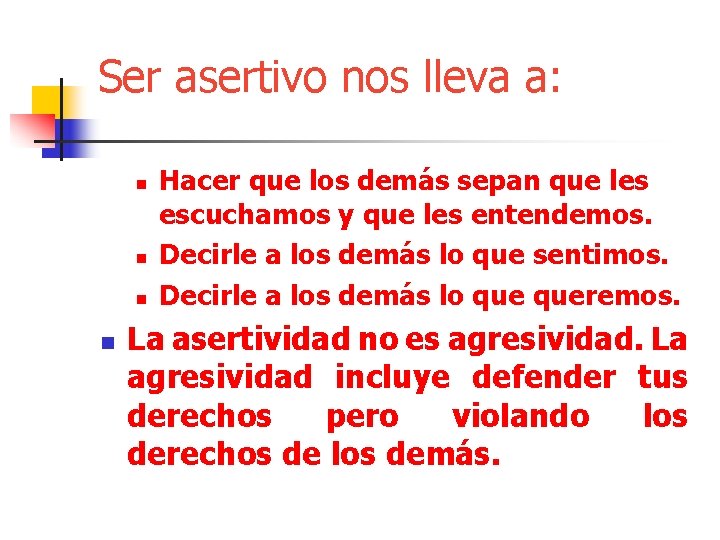 Ser asertivo nos lleva a:

• Hacer que los demás sepan que les escuchamos y que les entendemos.
• Decirle a los demás lo que sentimos.
• Decirle a los demás lo que queremos.

• La asertividad no es agresividad. La agresividad incluye defender tus derechos pero violando los derechos de los demás.